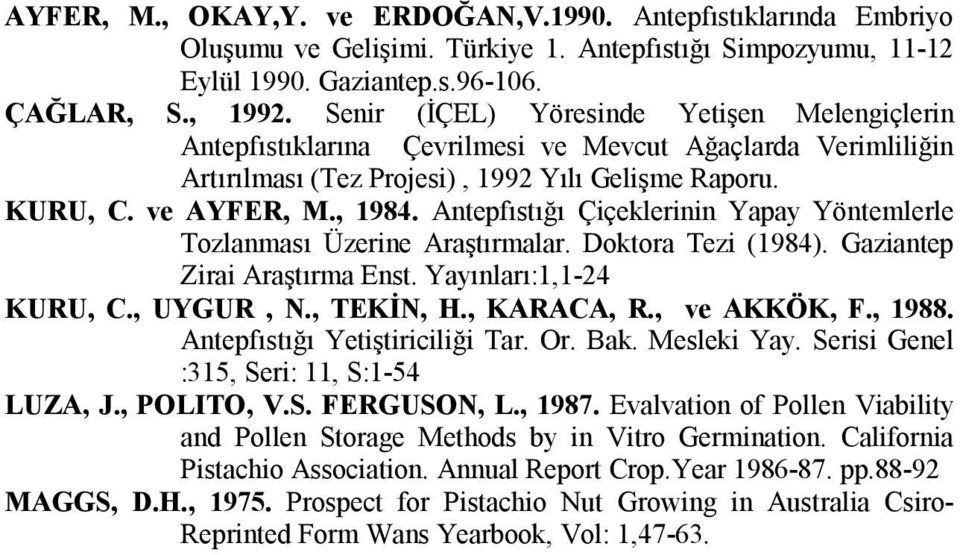 AYFER, M., OKAY,Y. ve ERDOĞAN,V.1990. Antepfıstıklarında Embriyo Oluşumu ve Gelişimi. Türkiye 1. Antepfıstığı Simpozyumu, 11-12 Eylül 1990. Gaziantep.s.96-106.

ÇAĞLAR, S., 1992. Senir (İÇEL) Yöresinde Yetişen Melengiçlerin Antepfıstıklarına Çevrilmesi ve Mevcut Ağaçlarda Verimliliğin Artırılması (Tez Projesi) , 1992 Yılı Gelişme Raporu.

KURU, C. ve AYFER, M., 1984. Antepfıstığı Çiçeklerinin Yapay Yöntemlerle Tozlanması Üzerine Araştırmalar. Doktora Tezi (1984). Gaziantep Zirai Araştırma Enst. Yayınları:1,1-24

KURU, C., UYGUR , N., TEKİN, H., KARACA, R., ve AKKÖK, F., 1988. Antepfıstığı Yetiştiriciliği Tar. Or. Bak. Mesleki Yay. Serisi Genel :315, Seri: 11, S:1-54

LUZA, J., POLITO, V.S. FERGUSON, L., 1987. Evalvation of Pollen Viability and Pollen Storage Methods by in Vitro Germination. California Pistachio Association. Annual Report Crop.Year 1986-87. pp.88-92

MAGGS, D.H., 1975. Prospect for Pistachio Nut Growing in Australia Csiro-Reprinted Form Wans Yearbook, Vol: 1,47-63.